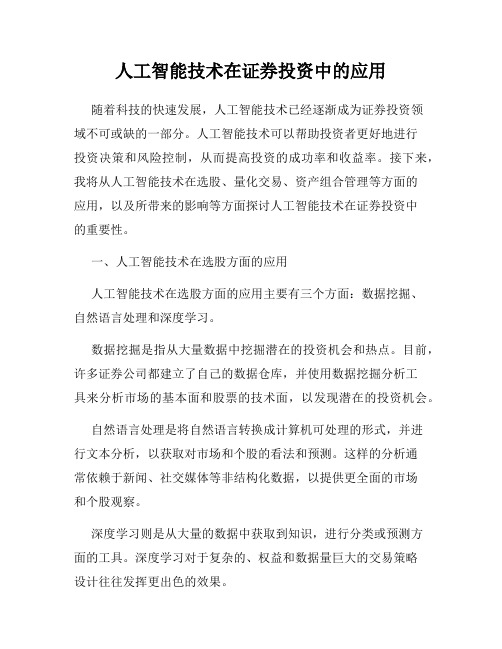 人工智能技术在证券投资中的应用

随着科技的快速发展，人工智能技术已经逐渐成为证券投资领域不可或缺的一部分。人工智能技术可以帮助投资者更好地进行投资决策和风险控制，从而提高投资的成功率和收益率。接下来，我将从人工智能技术在选股、量化交易、资产组合管理等方面的应用，以及所带来的影响等方面探讨人工智能技术在证券投资中的重要性。

一、人工智能技术在选股方面的应用

人工智能技术在选股方面的应用主要有三个方面：数据挖掘、自然语言处理和深度学习。

数据挖掘是指从大量数据中挖掘潜在的投资机会和热点。目前，许多证券公司都建立了自己的数据仓库，并使用数据挖掘分析工具来分析市场的基本面和股票的技术面，以发现潜在的投资机会。

自然语言处理是将自然语言转换成计算机可处理的形式，并进行文本分析，以获取对市场和个股的看法和预测。这样的分析通常依赖于新闻、社交媒体等非结构化数据，以提供更全面的市场和个股观察。

深度学习则是从大量的数据中获取到知识，进行分类或预测方面的工具。深度学习对于复杂的、权益和数据量巨大的交易策略设计往往发挥更出色的效果。